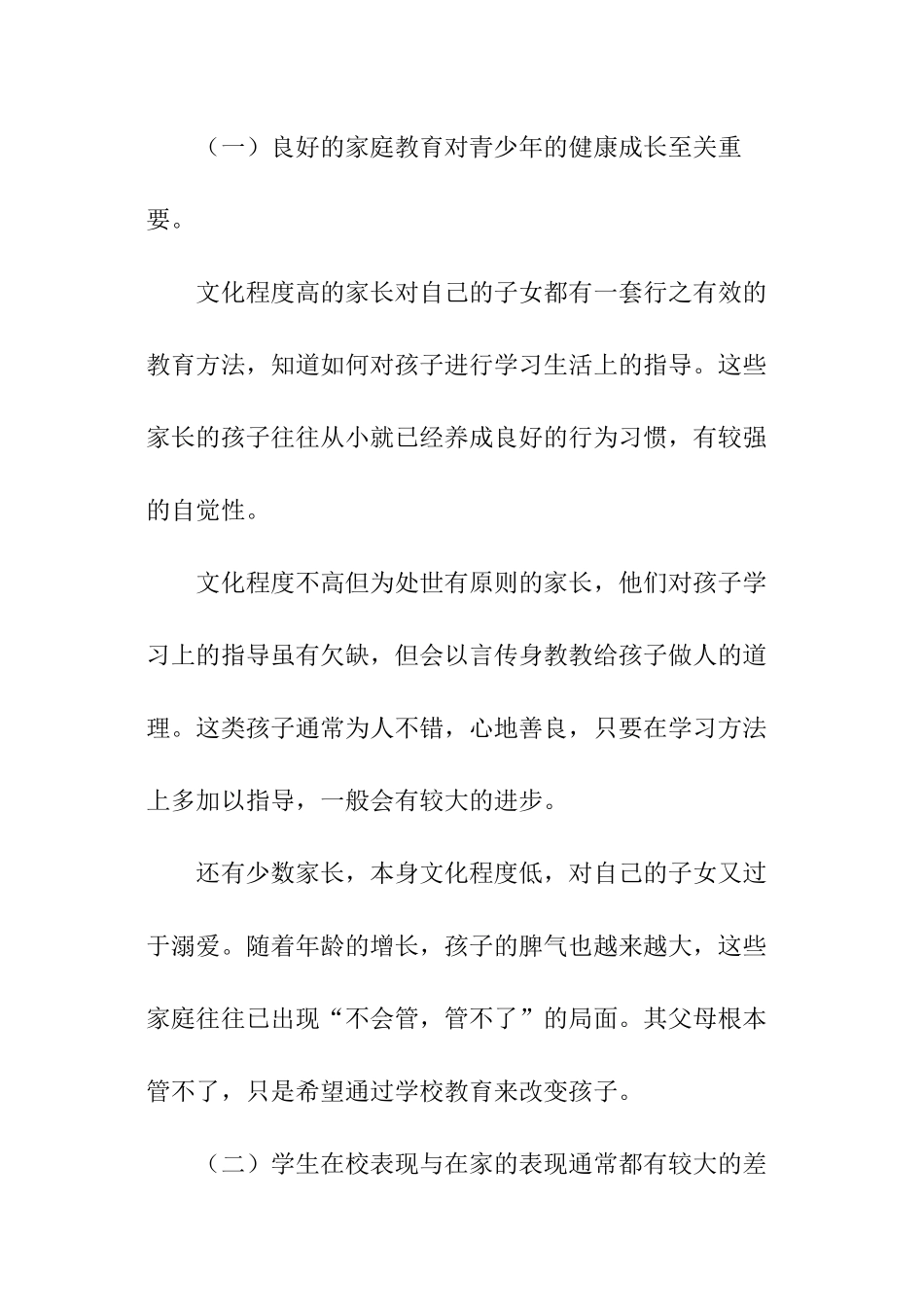 （一）良好的家庭教育对青少年的健康成长至关重要。

文化程度高的家长对自己的子女都有一套行之有效的教育方法，知道如何对孩子进行学习生活上的指导。这些家长的孩子往往从小就已经养成良好的行为习惯，有较强的自觉性。

文化程度不高但为处世有原则的家长，他们对孩子学习上的指导虽有欠缺，但会以言传身教教给孩子做人的道理。这类孩子通常为人不错，心地善良，只要在学习方法上多加以指导，一般会有较大的进步。

还有少数家长，本身文化程度低，对自己的子女又过于溺爱。随着年龄的增长，孩子的脾气也越来越大，这些家庭往往已出现“不会管，管不了”的局面。其父母根本管不了，只是希望通过学校教育来改变孩子。

（二）学生在校表现与在家的表现通常都有较大的差